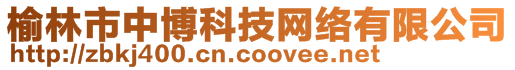 榆林市中博科技网络有限公司
http://zbkj400.cn.coovee.net